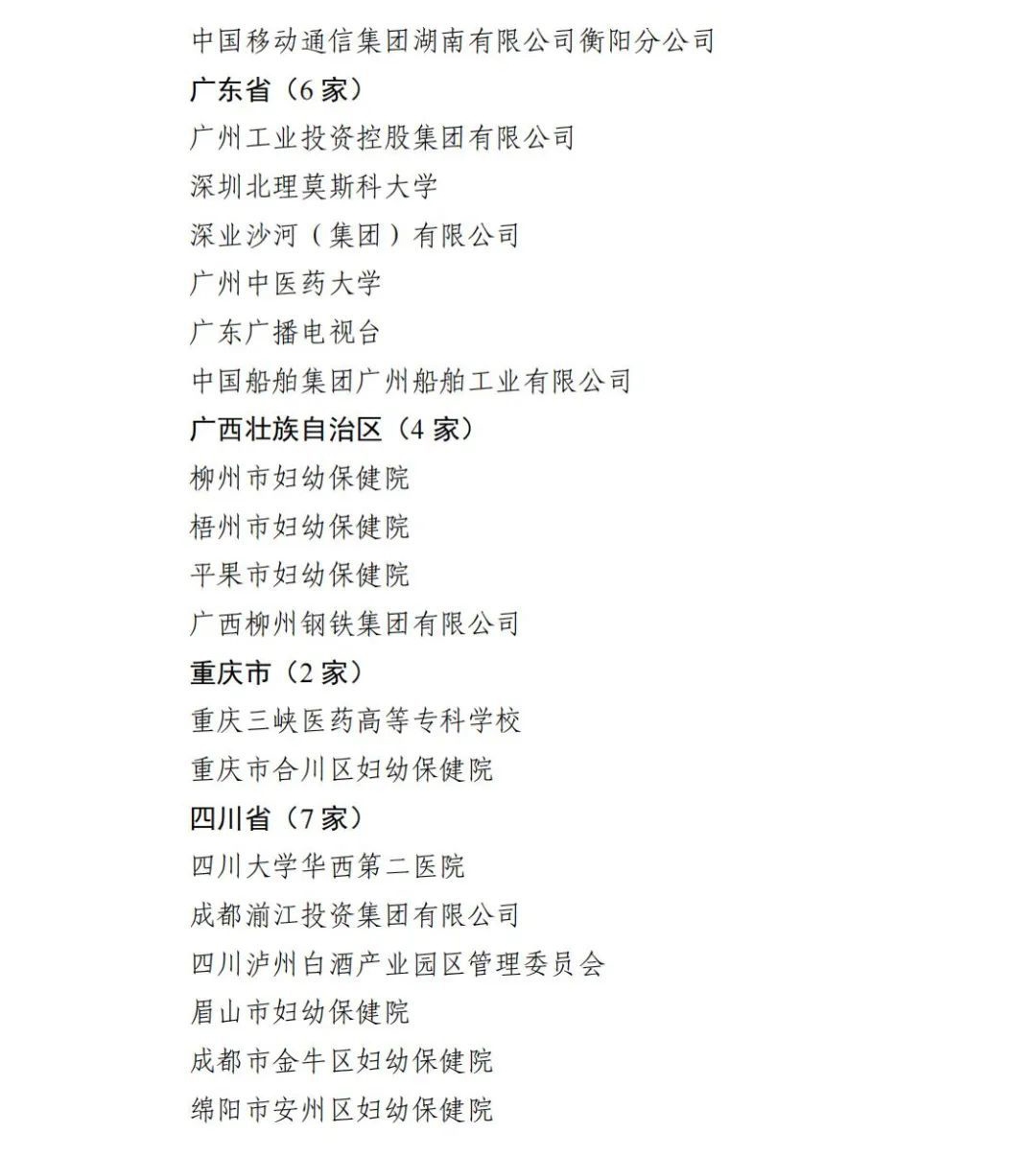 中国移动通信集团湖南有限公司衡阳分公司

广东省（6家）

广州工业投资控股集团有限公司

深圳北理莫斯科大学

深业沙河（集团）有限公司

广州中医药大学

广东广播电视台

中国船舶集团广州船舶工业有限公司

广西壮族自治区（4家）

柳州市妇幼保健院

梧州市妇幼保健院

平果市妇幼保健院

广西柳州钢铁集团有限公司

重庆市（2家）

重庆三峡医药高等专科学校

重庆市合川区妇幼保健院

四川省（7家）

四川大学华西第二医院

成都湔江投资集团有限公司

四川泸州白酒产业园区管理委员会

眉山市妇幼保健院

成都市金牛区妇幼保健院

绵阳市安州区妇幼保健院